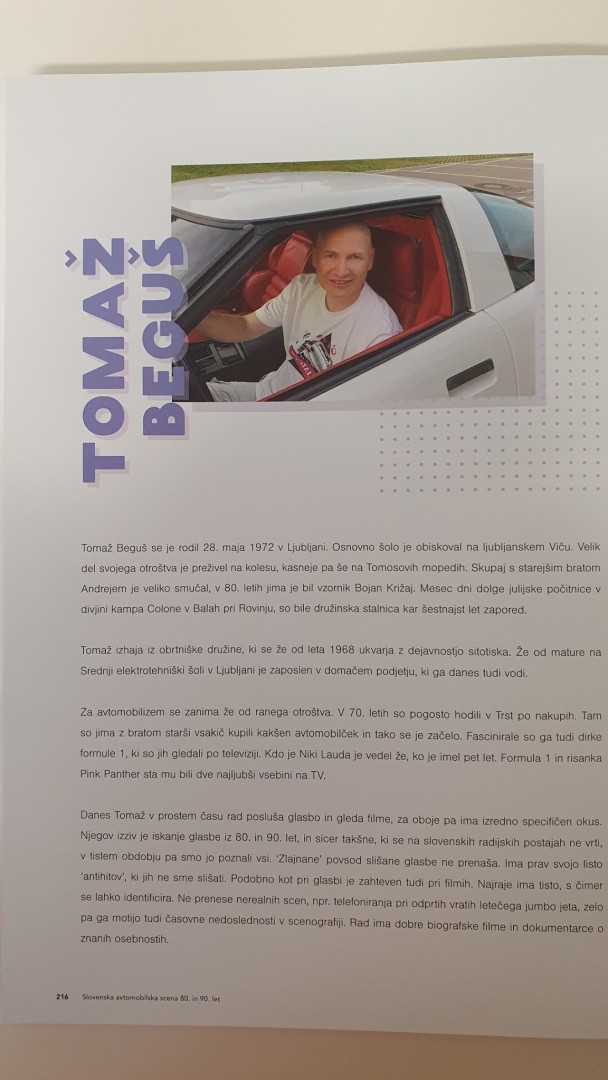 TOMAŽ BEGUŠ

Tomaž Beguš se je rodil 28. maja 1972 v Ljubljani. Osnovno šolo je obiskoval na ljubljanskem Viču. Velik del svojega otroštva je preživel na kolesu, kasneje pa še na Tomosovih mopedih. Skupaj s starejšim bratom Andrejem je veliko smučal, v 80. letih jima je bil vzornik Bojan Križaj. Mesec dni dolge julijske počitnice v divjini kampa Colone v Balah pri Rovinju, so bile družinska stalnica kar šestnajst let zapored.

Tomaž izhaja iz obrtniške družine, ki se že od leta 1968 ukvarja z dejavnostjo sitotiska. Že od mature na Srednji elektrotehniški šoli v Ljubljani je zaposlen v domačem podjetju, ki ga danes tudi vodi.

Za avtomobilizem se zanima že od ranega otroštva. V 70. letih so pogosto hodili v Trst po nakupih. Tam so jima z bratom starši vsakič kupili kakšen avtomobilček in tako se je začelo. Fascinirale so ga tudi dirke formule 1, ki so jih gledali po televiziji. Kdo je Niki Lauda je vedel že, ko je imel pet let. Formula 1 in risanka Pink Panther sta mu bili dve najljubši vsebini na TV.

Danes Tomaž v prostem času rad posluša glasbo in gleda filme, za oboje pa ima izredno specifičen okus. Njegov izziv je iskanje glasbe iz 80. in 90. let, in sicer takšne, ki se na slovenskih radijskih postajah ne vrti, v tistem obdobju pa smo jo poznali vsi. 'Zlajnane' povsod slišane glasbe ne prenaša. Ima prav svojo listo 'antihitov', ki jih ne sme slišati. Podobno kot pri glasbi je zahteven tudi pri filmih. Najraje ima tisto, s čimer se lahko identificira. Ne prenese nerealnih scen, npr. telefoniranja pri odprtih vratih letečega jumbo jeta, zelo pa ga motijo tudi časovne nedoslednosti v scenografiji. Rad ima dobre biografske filme in dokumentarce o znanih osebnostih.

216 Slovenska avtomobilska scena 80. in 90. let